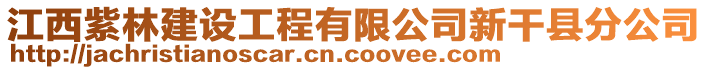 江西紫林建设工程有限公司新干县分公司
http://jachristianoscar.cn.coovee.com